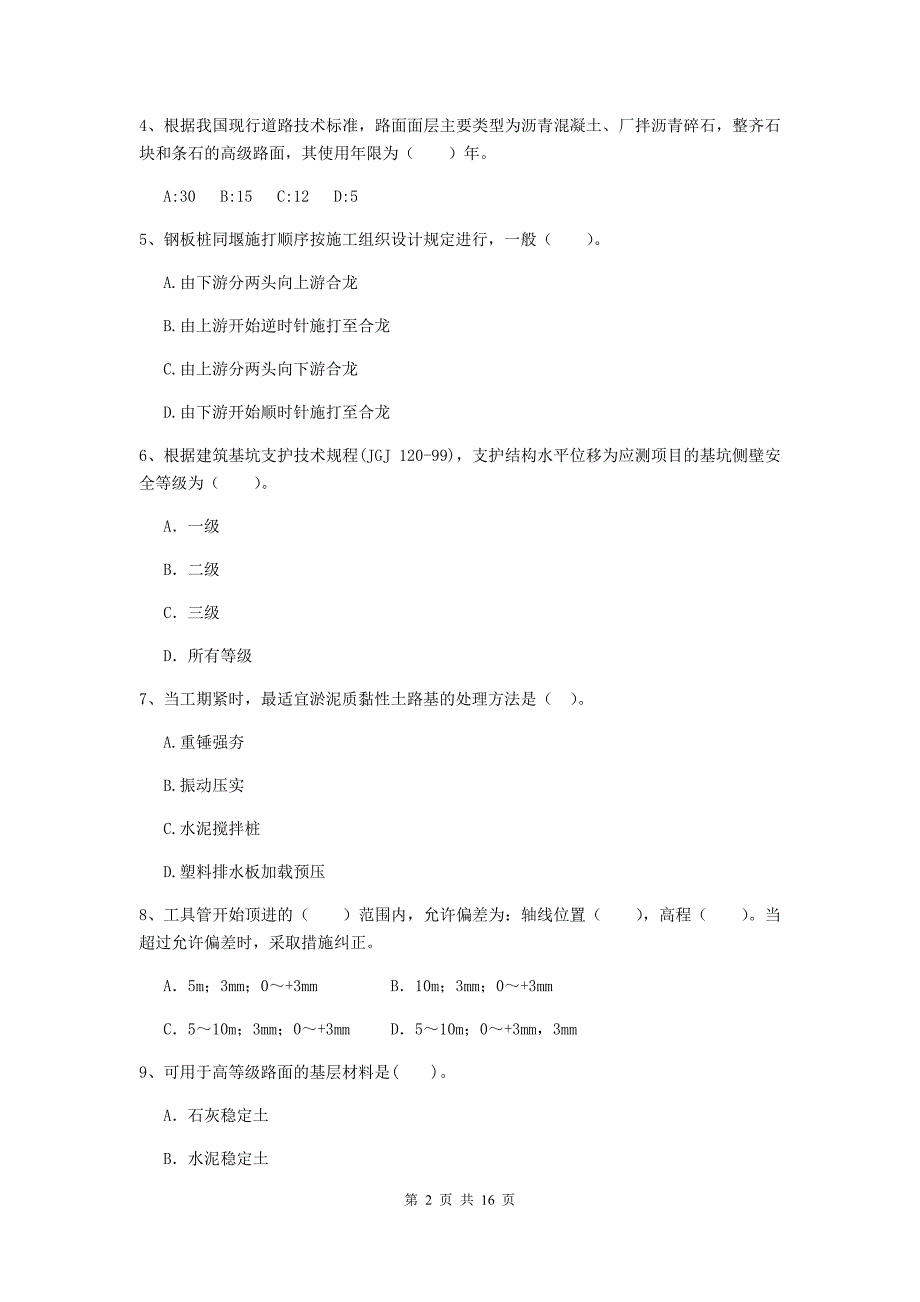 4、根据我国现行道路技术标准，路面面层主要类型为沥青混凝土、厂拌沥青碎石，整齐石块和条石的高级路面，其使用年限为（　　）年。

A:30　B:15　C:12　D:5

5、钢板桩同堰施打顺序按施工组织设计规定进行，一般（　　）。

A.由下游分两头向上游合龙

B.由上游开始逆时针施打至合龙

C.由上游分两头向下游合龙

D.由下游开始顺时针施打至合龙

6、根据建筑基坑支护技术规程(JGJ 120-99)，支护结构水平位移为应测项目的基坑侧壁安全等级为（　　）。

A. 一级

B. 二级

C. 三级

D. 所有等级

7、当工期紧时，最适宜淤泥质黏性土路基的处理方法是（　）。

A.重锤强夯

B.振动压实

C.水泥搅拌桩

D.塑料排水板加载预压

8、工具管开始顶进的（　　）范围内，允许偏差为：轴线位置（　　），高程（　　）。当超过允许偏差时，采取措施纠正。

A. 5m；3mm；0～+3mm　　B. 10m；3mm；0～+3mm

C. 5～10m；3mm；0～+3mm　　D. 5～10m；0～+3mm，3mm

9、可用于高等级路面的基层材料是(　　)。

A. 石灰稳定土

B. 水泥稳定土

第 2 页 共 16 页